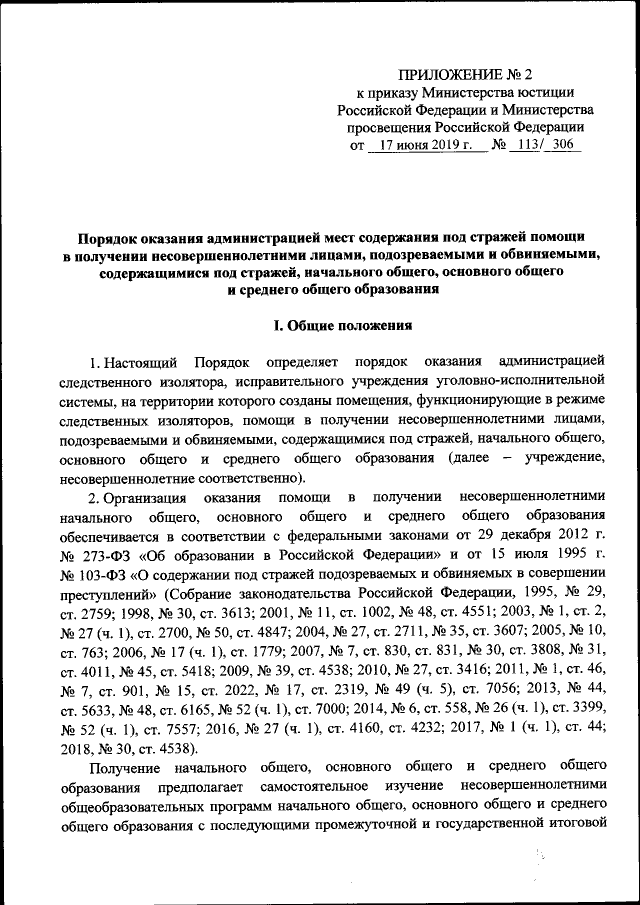 ПРИЛОЖЕНИЕ № 2
к приказу Министерства юстиции Российской Федерации и Министерства просвещения Российской Федерации
от 17 июня 2019 г. № 113/ 306

Порядок оказания администрацией мест содержания под стражей помощи в получении несовершеннолетними лицами, подозреваемыми и обвиняемыми, содержащимися под стражей, начального общего, основного общего и среднего общего образования

I. Общие положения

1. Настоящий Порядок определяет порядок оказания администрацией следственного изолятора, исправительного учреждения уголовно-исполнительной системы, на территории которого созданы помещения, функционирующие в режиме следственных изоляторов, помощи в получении несовершеннолетними лицами, подозреваемыми и обвиняемыми, содержащимися под стражей, начального общего, основного общего и среднего общего образования (далее – учреждение, несовершеннолетние соответственно).

2. Организация оказания помощи в получении несовершеннолетними начального общего, основного общего и среднего общего образования обеспечивается в соответствии с федеральными законами от 29 декабря 2012 г. № 273-ФЗ «Об образовании в Российской Федерации» и от 15 июля 1995 г. № 103-ФЗ «О содержании под стражей подозреваемых и обвиняемых в совершении преступлений» (Собрание законодательства Российской Федерации, 1995, № 29, ст. 2759; 1998, № 30, ст. 3613; 2001, № 11, ст. 1002, № 48, ст. 4551; 2003, № 1, ст. 2, № 27 (ч. 1), ст. 2700, № 50, ст. 4847; 2004, № 27, ст. 2711, № 35, ст. 3607; 2005, № 10, ст. 763; 2006, № 17 (ч. 1), ст. 1779; 2007, № 7, ст. 830, ст. 831, № 30, ст. 3808, № 31, ст. 4011, № 45, ст. 5418; 2009, № 39, ст. 4538; 2010, № 27, ст. 3416; 2011, № 1, ст. 46, № 7, ст. 901, № 15, ст. 2022, № 17, ст. 2319, № 49 (ч. 5), ст. 7056; 2013, № 44, ст. 5633, № 48, ст. 6165, № 52 (ч. 1), ст. 7000; 2014, № 6, ст. 558, № 26 (ч. 1), ст. 3399, № 52 (ч. 1), ст. 7557; 2016, № 27 (ч. 1), ст. 4160, ст. 4232; 2017, № 1 (ч. 1), ст. 44; 2018, № 30, ст. 4538).

Получение начального общего, основного общего и среднего общего образования предполагает самостоятельное изучение несовершеннолетними общеобразовательных программ начального общего, основного общего и среднего общего образования с последующими промежуточной и государственной итоговой